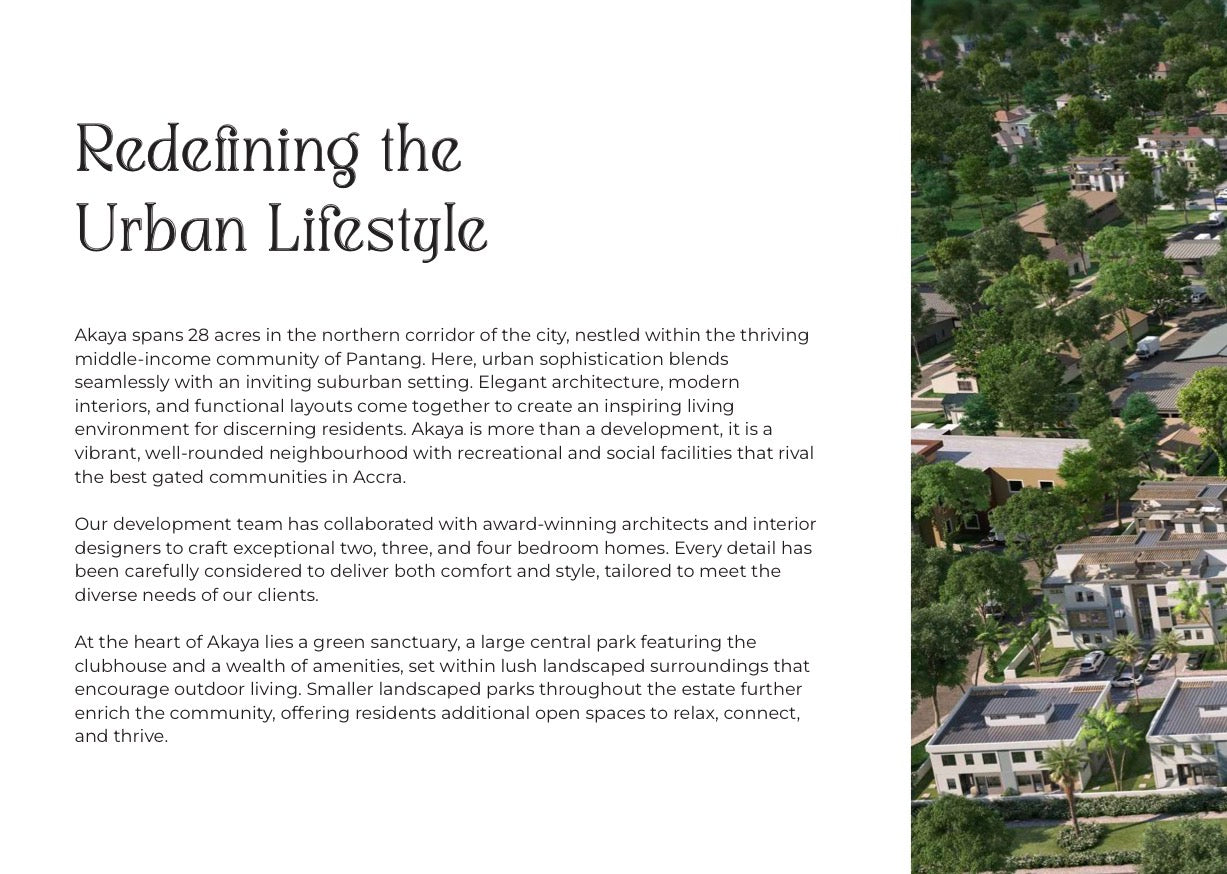 Redefining the Urban Lifestyle

Akaya spans 28 acres in the northern corridor of the city, nestled within the thriving middle-income community of Pantang. Here, urban sophistication blends seamlessly with an inviting suburban setting. Elegant architecture, modern interiors, and functional layouts come together to create an inspiring living environment for discerning residents. Akaya is more than a development, it is a vibrant, well-rounded neighbourhood with recreational and social facilities that rival the best gated communities in Accra.

Our development team has collaborated with award-winning architects and interior designers to craft exceptional two, three, and four bedroom homes. Every detail has been carefully considered to deliver both comfort and style, tailored to meet the diverse needs of our clients.

At the heart of Akaya lies a green sanctuary, a large central park featuring the clubhouse and a wealth of amenities, set within lush landscaped surroundings that encourage outdoor living. Smaller landscaped parks throughout the estate further enrich the community, offering residents additional open spaces to relax, connect, and thrive.